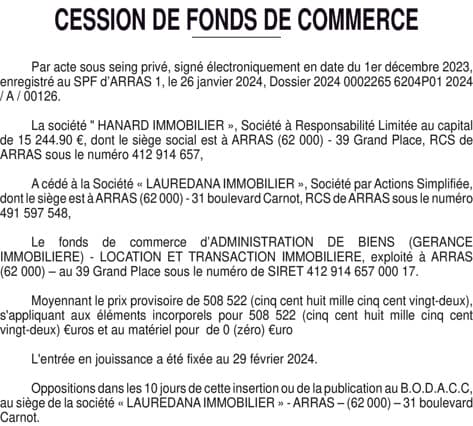 CESSION DE FONDS DE COMMERCE

Par acte sous seing privé, signé électroniquement en date du 1er décembre 2023, enregistré au SPF d'ARRAS 1, le 26 janvier 2024, Dossier 2024 0002265 6204P01 2024 / A / 00126.

La société " HANARD IMMOBILIER », Société à Responsabilité Limitée au capital de 15 244.90 €, dont le siège social est à ARRAS (62 000) - 39 Grand Place, RCS de ARRAS sous le numéro 412 914 657,

A cédé à la Société « LAUREDANA IMMOBILIER », Société par Actions Simplifiée, dont le siège est à ARRAS (62 000) - 31 boulevard Carnot, RCS de ARRAS sous le numéro 491 597 548,

Le fonds de commerce d'ADMINISTRATION DE BIENS (GERANCE IMMOBILIERE) - LOCATION ET TRANSACTION IMMOBILIERE, exploité à ARRAS (62 000) – au 39 Grand Place sous le numéro de SIRET 412 914 657 000 17.

Moyennant le prix provisoire de 508 522 (cinq cent huit mille cinq cent vingt-deux), s'appliquant aux éléments incorporels pour 508 522 (cinq cent huit mille cinq cent vingt-deux) €uros et au matériel pour de 0 (zéro) €uro

L'entrée en jouissance a été fixée au 29 février 2024.

Oppositions dans les 10 jours de cette insertion ou de la publication au B.O.D.A.C.C, au siège de la société « LAUREDANA IMMOBILIER » - ARRAS – (62 000) – 31 boulevard Carnot.